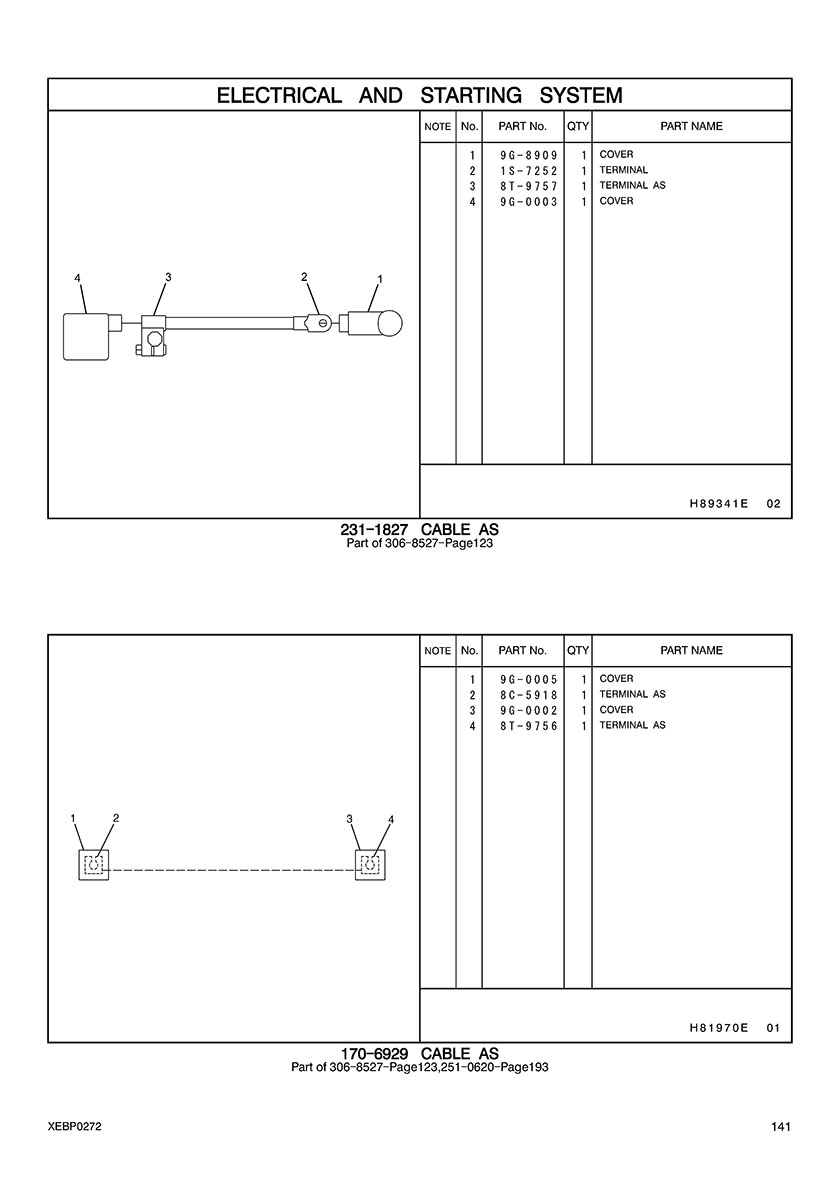 ELECTRICAL AND STARTING SYSTEM

4 3 2 1

| NOTE | No. | PART No. | QTY | PART NAME |
|---|---|---|---|---|
| | 1 | 9G-8909 | 1 | COVER |
| | 2 | 1S-7252 | 1 | TERMINAL |
| | 3 | 8T-9757 | 1 | TERMINAL AS |
| | 4 | 9G-0003 | 1 | COVER |

H89341E 02

231-1827 CABLE AS
Part of 306-8527-Page123

1 2 3 4

| NOTE | No. | PART No. | QTY | PART NAME |
|---|---|---|---|---|
| | 1 | 9G-0005 | 1 | COVER |
| | 2 | 8C-5918 | 1 | TERMINAL AS |
| | 3 | 9G-0002 | 1 | COVER |
| | 4 | 8T-9756 | 1 | TERMINAL AS |

H81970E 01

170-6929 CABLE AS
Part of 306-8527-Page123,251-0620-Page193

XEBP0272

141